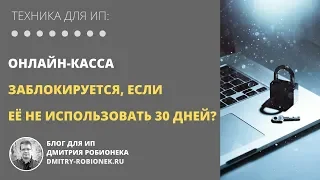 ТЕХНИКА ДЛЯ ИП:

ОНЛАЙН-КАССА

ЗАБЛОКИРУЕТСЯ, ЕСЛИ

ЕЁ НЕ ИСПОЛЬЗОВАТЬ 30 ДНЕЙ?

БЛОГ ДЛЯ ИП
ДМИТРИЯ РОБИОНЕКА
DMITRY-ROBIONEK.RU